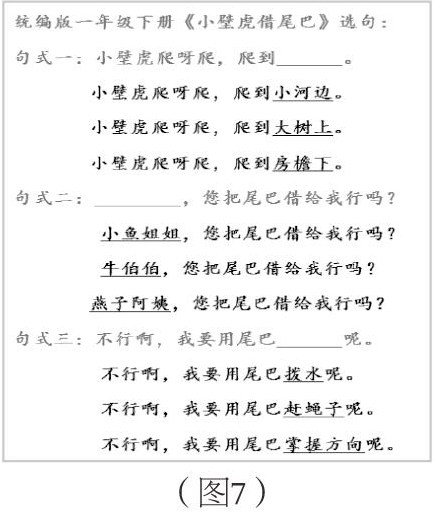 统编版一年级下册《小壁虎借尾巴》选句：

句式一：小壁虎爬呀爬，爬到____。

小壁虎爬呀爬，爬到小河边。

小壁虎爬呀爬，爬到大树上。

小壁虎爬呀爬，爬到房檐下。

句式二：____，您把尾巴借给我行吗？

小鱼姐姐，您把尾巴借给我行吗？

牛伯伯，您把尾巴借给我行吗？

燕子阿姨，您把尾巴借给我行吗？

句式三：不行啊，我要用尾巴____呢。

不行啊，我要用尾巴拨水呢。

不行啊，我要用尾巴赶蝇子呢。

不行啊，我要用尾巴掌握方向呢。

（图7）